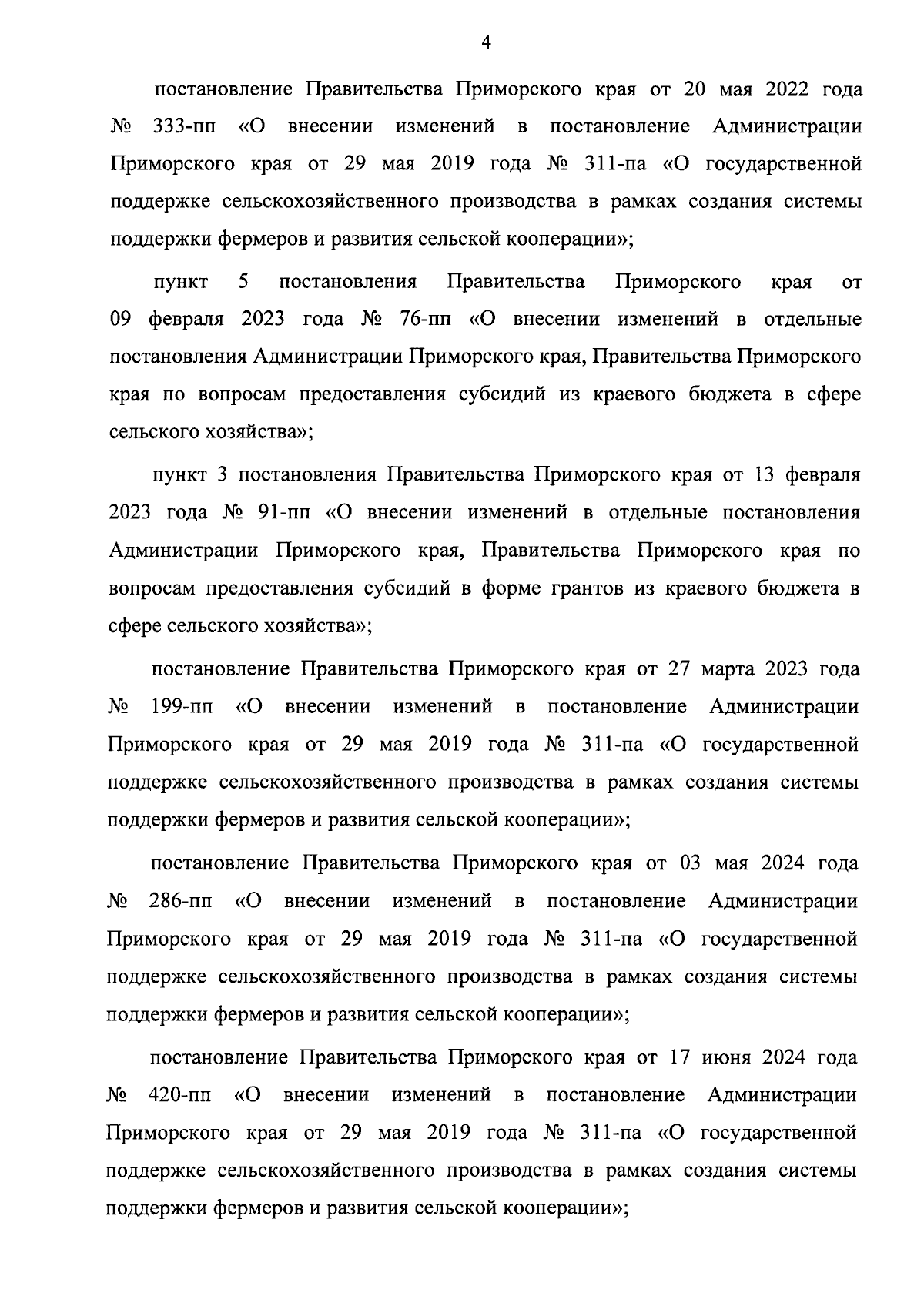 4

постановление Правительства Приморского края от 20 мая 2022 года № 333-пп «О внесении изменений в постановление Администрации Приморского края от 29 мая 2019 года № 311-па «О государственной поддержке сельскохозяйственного производства в рамках создания системы поддержки фермеров и развития сельской кооперации»;

пункт 5 постановления Правительства Приморского края от 09 февраля 2023 года № 76-пп «О внесении изменений в отдельные постановления Администрации Приморского края, Правительства Приморского края по вопросам предоставления субсидий из краевого бюджета в сфере сельского хозяйства»;

пункт 3 постановления Правительства Приморского края от 13 февраля 2023 года № 91-пп «О внесении изменений в отдельные постановления Администрации Приморского края, Правительства Приморского края по вопросам предоставления субсидий в форме грантов из краевого бюджета в сфере сельского хозяйства»;

постановление Правительства Приморского края от 27 марта 2023 года № 199-пп «О внесении изменений в постановление Администрации Приморского края от 29 мая 2019 года № 311-па «О государственной поддержке сельскохозяйственного производства в рамках создания системы поддержки фермеров и развития сельской кооперации»;

постановление Правительства Приморского края от 03 мая 2024 года № 286-пп «О внесении изменений в постановление Администрации Приморского края от 29 мая 2019 года № 311-па «О государственной поддержке сельскохозяйственного производства в рамках создания системы поддержки фермеров и развития сельской кооперации»;

постановление Правительства Приморского края от 17 июня 2024 года № 420-пп «О внесении изменений в постановление Администрации Приморского края от 29 мая 2019 года № 311-па «О государственной поддержке сельскохозяйственного производства в рамках создания системы поддержки фермеров и развития сельской кооперации»;